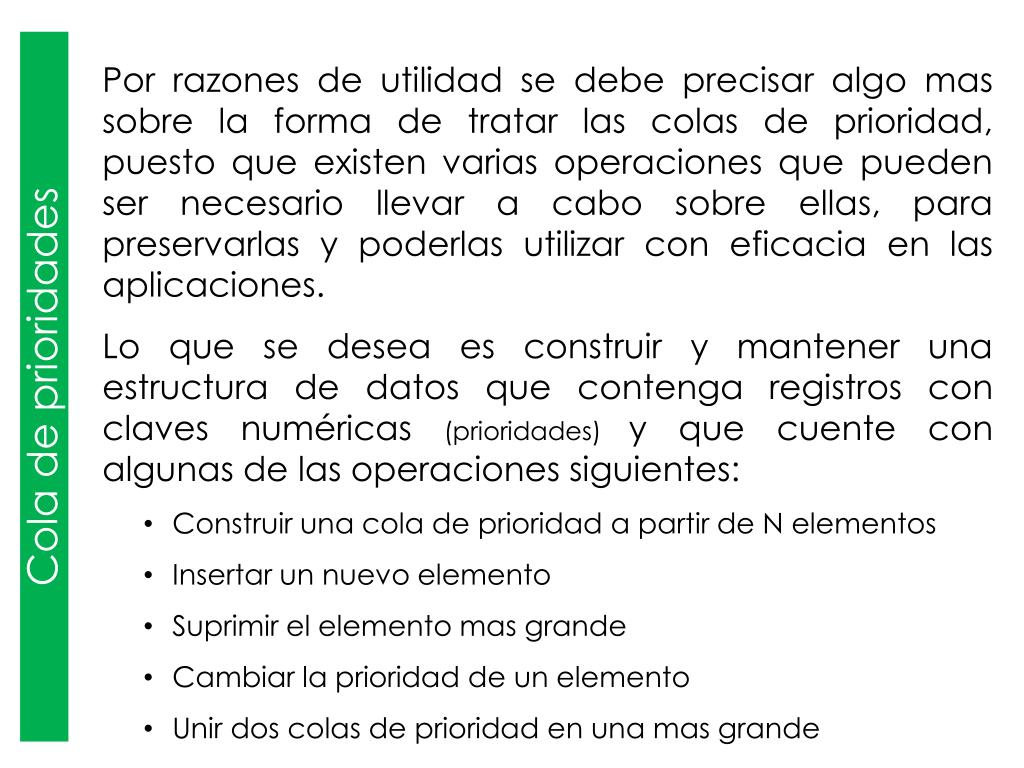 Cola de prioridades

Por razones de utilidad se debe precisar algo mas sobre la forma de tratar las colas de prioridad, puesto que existen varias operaciones que pueden ser necesario llevar a cabo sobre ellas, para preservarlas y poderlas utilizar con eficacia en las aplicaciones.

Lo que se desea es construir y mantener una estructura de datos que contenga registros con claves numéricas (prioridades) y que cuente con algunas de las operaciones siguientes:

• Construir una cola de prioridad a partir de N elementos
• Insertar un nuevo elemento
• Suprimir el elemento mas grande
• Cambiar la prioridad de un elemento
• Unir dos colas de prioridad en una mas grande